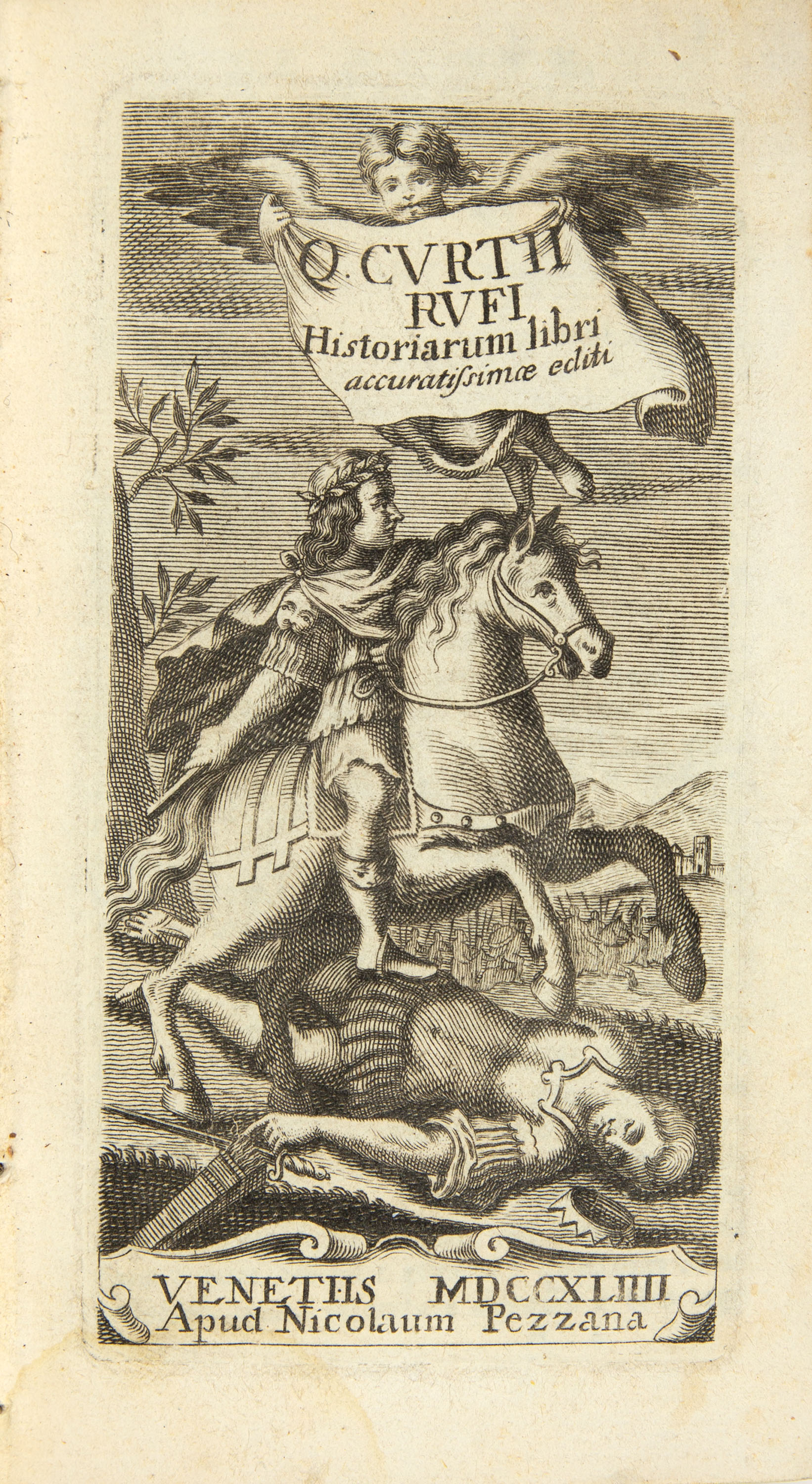 Q. CVRTII
RVFI
Historiarum libri
accuratissimæ editi

VENETIIS MDCCXLIIII
Apud Nicolaum Pezzana